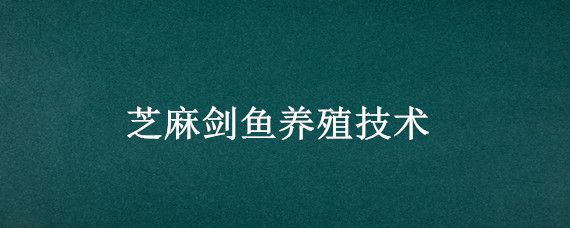 芝麻剑鱼养殖技术